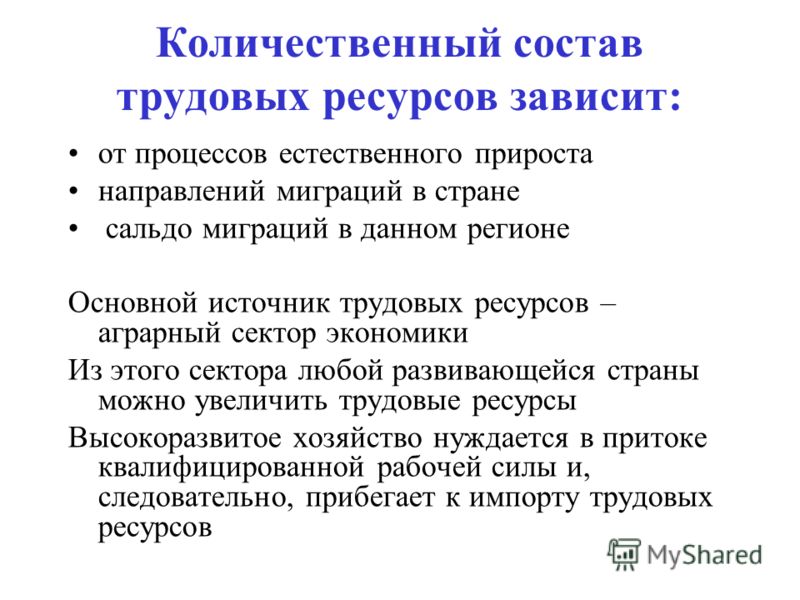 Количественный состав трудовых ресурсов зависит:

• от процессов естественного прироста
• направлений миграций в стране
• сальдо миграций в данном регионе

Основной источник трудовых ресурсов – аграрный сектор экономики

Из этого сектора любой развивающейся страны можно увеличить трудовые ресурсы

Высокоразвитое хозяйство нуждается в притоке квалифицированной рабочей силы и, следовательно, прибегает к импорту трудовых ресурсов

MyShared